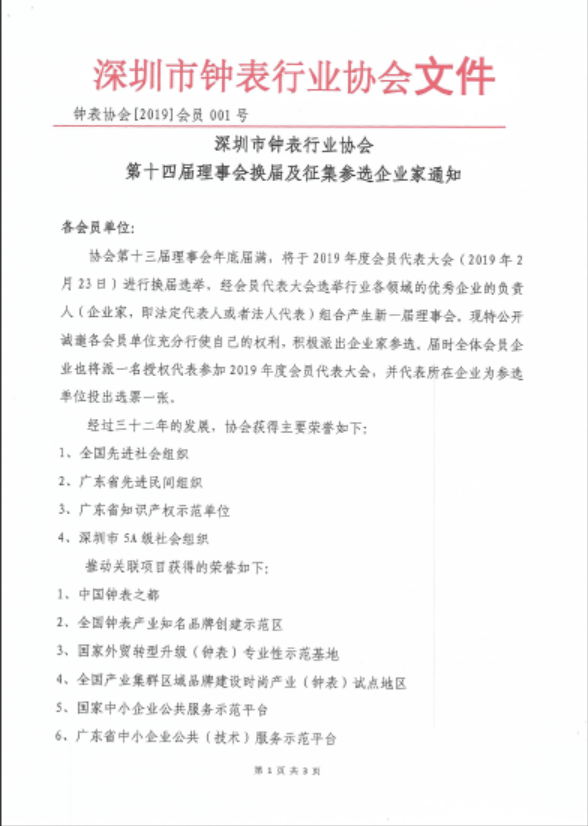 深圳市钟表行业协会文件

钟表协会[2019]会员 001 号

深圳市钟表行业协会
第十四届理事会换届及征集参选企业家通知

各会员单位:

协会第十三届理事会年底届满，将于 2019 年度会员代表大会（2019 年 2 月 23 日）进行换届选举，经会员代表大会选举行业各领域的优秀企业的负责人（企业家，即法定代表人或者法人代表）组合产生新一届理事会。现特公开诚邀各会员单位充分行使自己的权利，积极派出企业家参选。届时全体会员企业也将派一名授权代表参加 2019 年度会员代表大会，并代表所在企业为参选单位投出选票一张。

经过三十二年的发展，协会获得主要荣誉如下:

1、全国先进社会组织

2、广东省先进民间组织

3、广东省知识产权示范单位

4、深圳市 5A 级社会组织

推动关联项目获得的荣誉如下:

1、中国钟表之都

2、全国钟表产业知名品牌创建示范区

3、国家外贸转型升级（钟表）专业性示范基地

4、全国产业集群区域品牌建设时尚产业（钟表）试点地区

5、国家中小企业公共服务示范平台

6、广东省中小企业公共（技术）服务示范平台

第 1 页 共 3 页